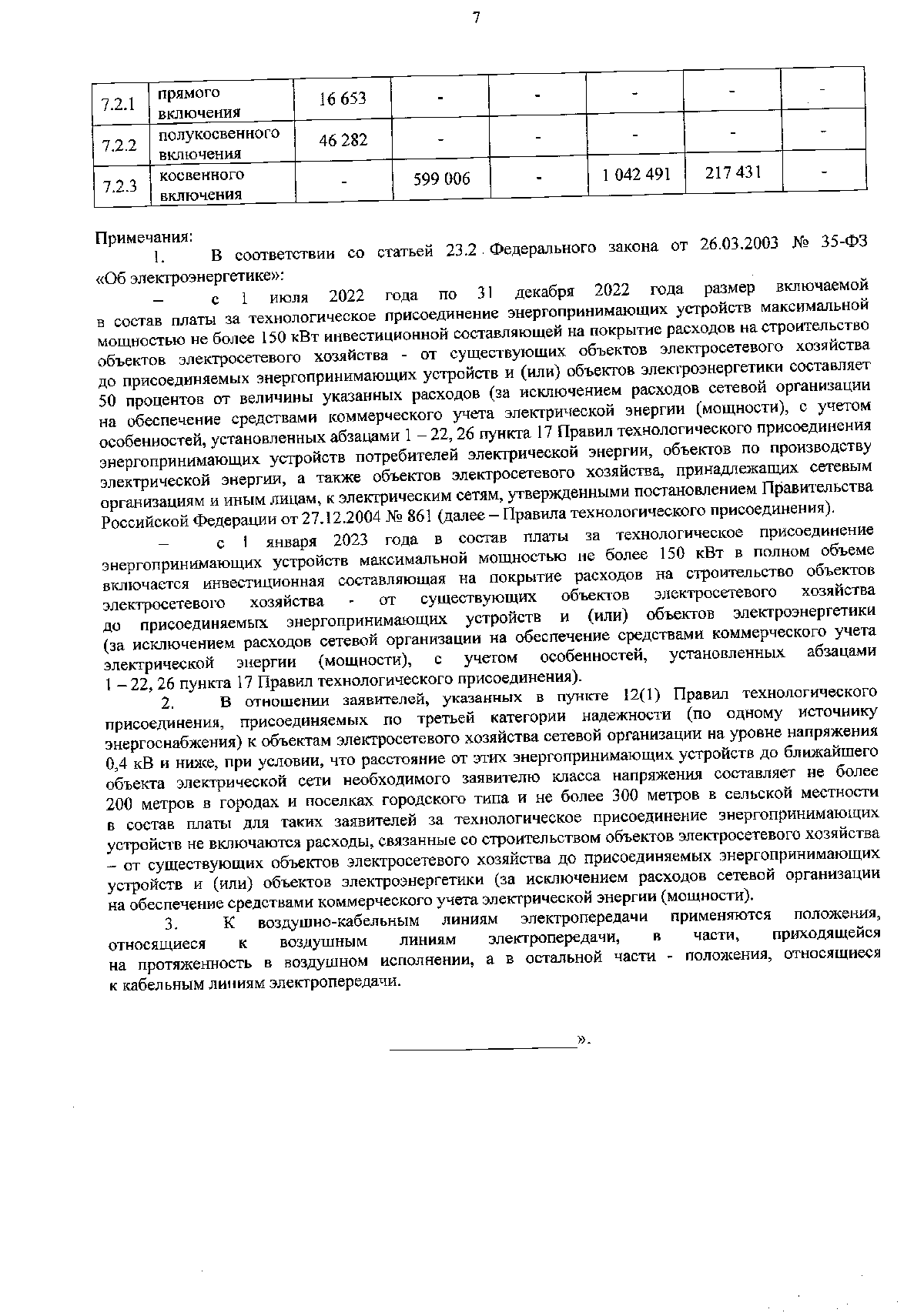 7

| 7.2.1 | прямого включения | 16 653 | - | - | - | - | - |
|---|---|---|---|---|---|---|---|
| 7.2.2 | полукосвенного включения | 46 282 | - | - | - | - | - |
| 7.2.3 | косвенного включения | - | 599 006 | - | 1 042 491 | 217 431 | - |

Примечания:

1. В соответствии со статьей 23.2 Федерального закона от 26.03.2003 № 35-ФЗ «Об электроэнергетике»:

– с 1 июля 2022 года по 31 декабря 2022 года размер включаемой в состав платы за технологическое присоединение энергопринимающих устройств максимальной мощностью не более 150 кВт инвестиционной составляющей на покрытие расходов на строительство объектов электросетевого хозяйства - от существующих объектов электросетевого хозяйства до присоединяемых энергопринимающих устройств и (или) объектов электроэнергетики составляет 50 процентов от величины указанных расходов (за исключением расходов сетевой организации на обеспечение средствами коммерческого учета электрической энергии (мощности), с учетом особенностей, установленных абзацами 1 – 22, 26 пункта 17 Правил технологического присоединения энергопринимающих устройств потребителей электрической энергии, объектов по производству электрической энергии, а также объектов электросетевого хозяйства, принадлежащих сетевым организациям и иным лицам, к электрическим сетям, утвержденными постановлением Правительства Российской Федерации от 27.12.2004 № 861 (далее – Правила технологического присоединения).

– с 1 января 2023 года в состав платы за технологическое присоединение энергопринимающих устройств максимальной мощностью не более 150 кВт в полном объеме включается инвестиционная составляющая на покрытие расходов на строительство объектов электросетевого хозяйства - от существующих объектов электросетевого хозяйства до присоединяемых энергопринимающих устройств и (или) объектов электроэнергетики (за исключением расходов сетевой организации на обеспечение средствами коммерческого учета электрической энергии (мощности), с учетом особенностей, установленных абзацами 1 – 22, 26 пункта 17 Правил технологического присоединения).

2. В отношении заявителей, указанных в пункте 12(1) Правил технологического присоединения, присоединяемых по третьей категории надежности (по одному источнику энергоснабжения) к объектам электросетевого хозяйства сетевой организации на уровне напряжения 0,4 кВ и ниже, при условии, что расстояние от этих энергопринимающих устройств до ближайшего объекта электрической сети необходимого заявителю класса напряжения составляет не более 200 метров в городах и поселках городского типа и не более 300 метров в сельской местности в состав платы для таких заявителей за технологическое присоединение энергопринимающих устройств не включаются расходы, связанные со строительством объектов электросетевого хозяйства – от существующих объектов электросетевого хозяйства до присоединяемых энергопринимающих устройств и (или) объектов электроэнергетики (за исключением расходов сетевой организации на обеспечение средствами коммерческого учета электрической энергии (мощности).

3. К воздушно-кабельным линиям электропередачи применяются положения, относящиеся к воздушным линиям электропередачи, в части, приходящейся на протяженность в воздушном исполнении, а в остальной части - положения, относящиеся к кабельным линиям электропередачи.

».